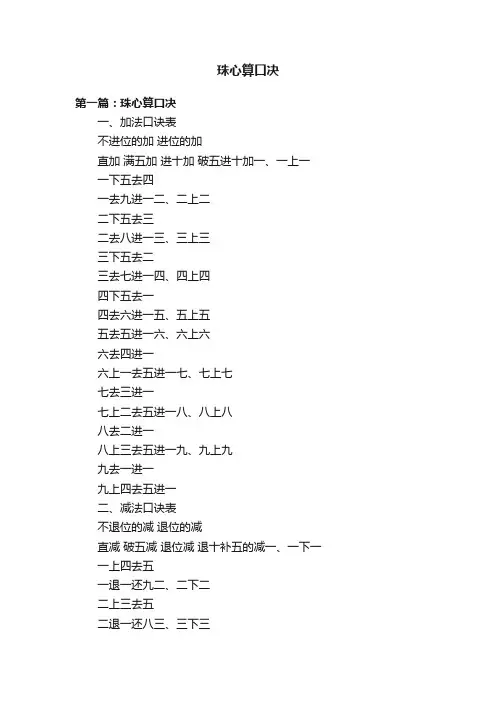 珠心算口决

第一篇：珠心算口决

一、加法口诀表

不进位的加 进位的加

直加 满五加 进十加 破五进十加一、一上一

一下五去四

一去九进一二、二上二

二下五去三

二去八进一三、三上三

三下五去二

三去七进一四、四上四

四下五去一

四去六进一五、五上五

五去五进一六、六上六

六去四进一

六上一去五进一七、七上七

七去三进一

七上二去五进一八、八上八

八去二进一

八上三去五进一九、九上九

九去一进一

九上四去五进一

二、减法口诀表

不退位的减 退位的减

直减 破五减 退位减 退十补五的减一、一下一

一上四去五

一退一还九二、二下二

二上三去五

二退一还八三、三下三